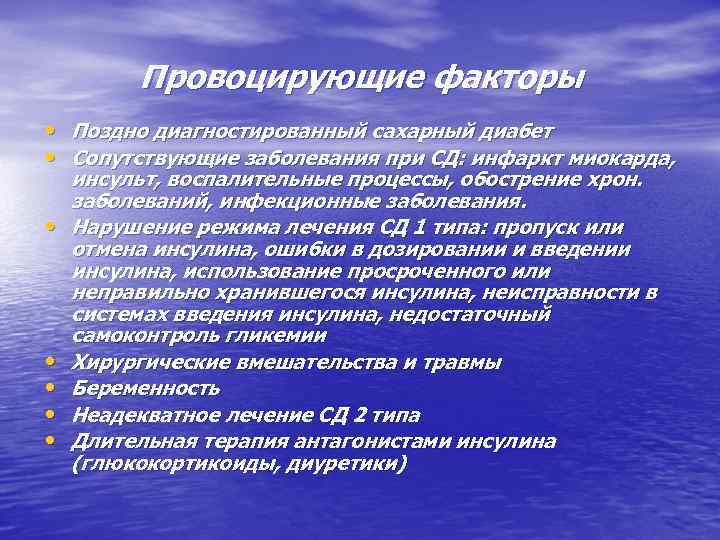 Провоцирующие факторы

• Поздно диагностированный сахарный диабет
• Сопутствующие заболевания при СД: инфаркт миокарда, инсульт, воспалительные процессы, обострение хрон. заболеваний, инфекционные заболевания.
• Нарушение режима лечения СД 1 типа: пропуск или отмена инсулина, ошибки в дозировании и введении инсулина, использование просроченного или неправильно хранившегося инсулина, неисправности в системах введения инсулина, недостаточный самоконтроль гликемии
• Хирургические вмешательства и травмы
• Беременность
• Неадекватное лечение СД 2 типа
• Длительная терапия антагонистами инсулина (глюкокортикоиды, диуретики)